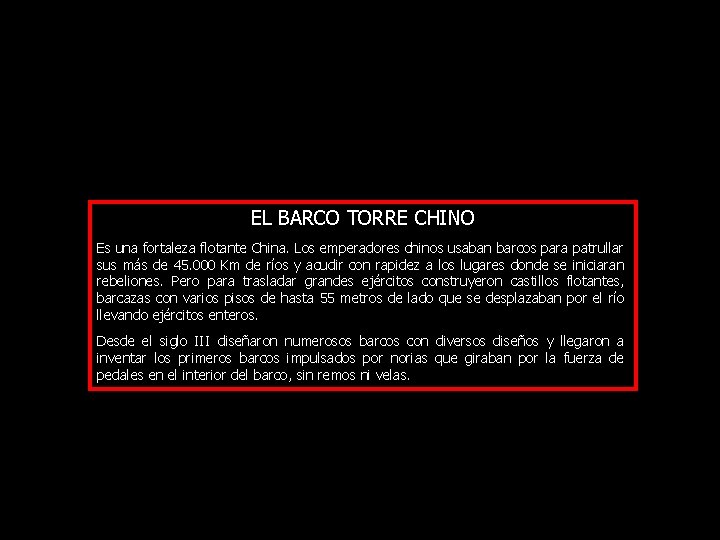 EL BARCO TORRE CHINO

Es una fortaleza flotante China. Los emperadores chinos usaban barcos para patrullar sus más de 45.000 Km de ríos y acudir con rapidez a los lugares donde se iniciaran rebeliones. Pero para trasladar grandes ejércitos construyeron castillos flotantes, barcazas con varios pisos de hasta 55 metros de lado que se desplazaban por el río llevando ejércitos enteros.

Desde el siglo III diseñaron numerosos barcos con diversos diseños y llegaron a inventar los primeros barcos impulsados por norias que giraban por la fuerza de pedales en el interior del barco, sin remos ni velas.